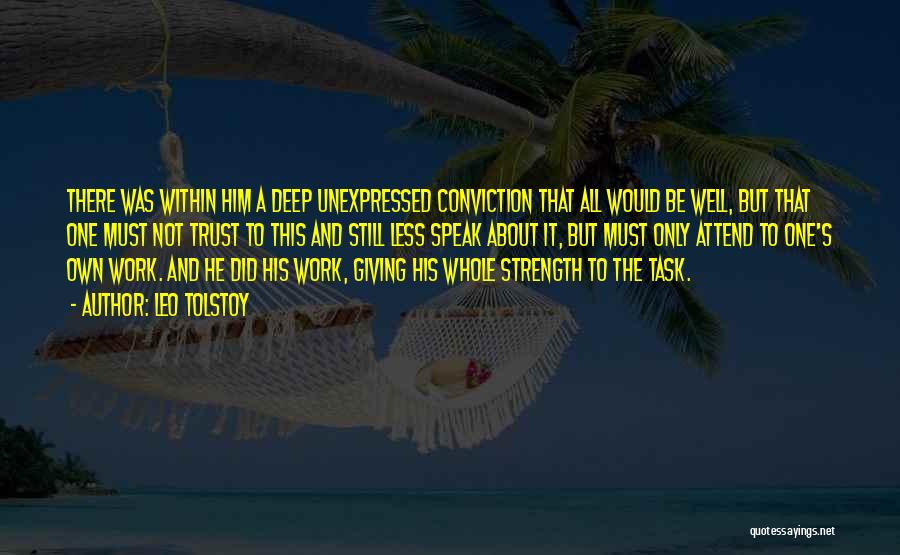 THERE WAS WITHIN HIM A DEEP UNEXPRESSED CONVICTION THAT ALL WOULD BE WELL, BUT THAT ONE MUST NOT TRUST TO THIS AND STILL LESS SPEAK ABOUT IT, BUT MUST ONLY ATTEND TO ONE'S OWN WORK. AND HE DID HIS WORK, GIVING HIS WHOLE STRENGTH TO THE TASK.

- AUTHOR: LEO TOLSTOY

quotessayings.net